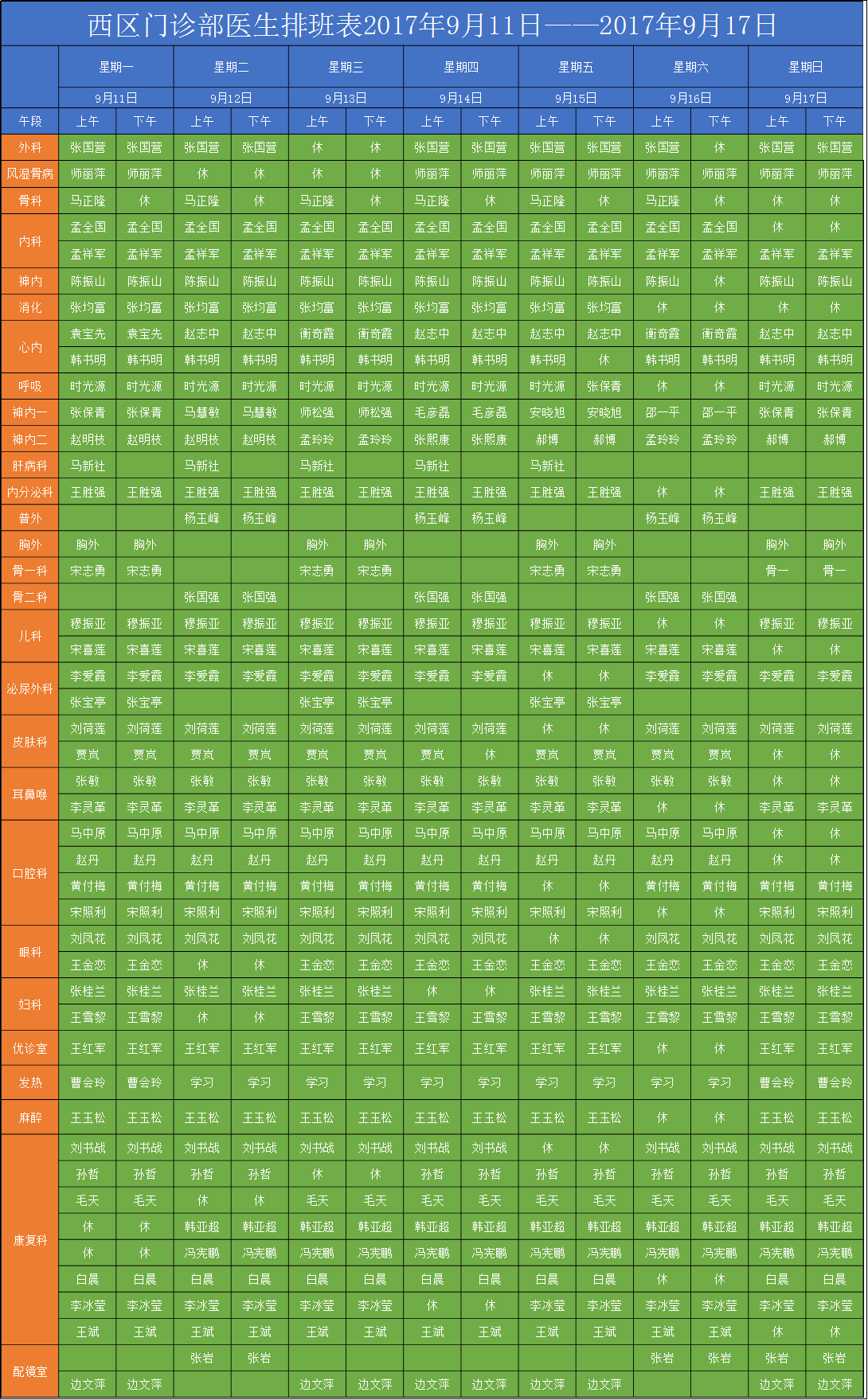 西区门诊部医生排班表2017年9月11日——2017年9月17日

| | 星期一 | | 星期二 | | 星期三 | | 星期四 | | 星期五 | | 星期六 | | 星期日 | |
|---|---|---|---|---|---|---|---|---|---|---|---|---|---|---|
| | 9月11日 | | 9月12日 | | 9月13日 | | 9月14日 | | 9月15日 | | 9月16日 | | 9月17日 | |
| 午段 | 上午 | 下午 | 上午 | 下午 | 上午 | 下午 | 上午 | 下午 | 上午 | 下午 | 上午 | 下午 | 上午 | 下午 |
| 外科 | 张国营 | 张国营 | 张国营 | 张国营 | 休 | 休 | 张国营 | 张国营 | 张国营 | 张国营 | 张国营 | 休 | 张国营 | 张国营 |
| 风湿骨病 | 师丽萍 | 师丽萍 | 休 | 休 | 休 | 休 | 师丽萍 | 师丽萍 | 师丽萍 | 师丽萍 | 师丽萍 | 师丽萍 | 师丽萍 | 师丽萍 |
| 骨科 | 马正隆 | 休 | 马正隆 | 休 | 马正隆 | 休 | 马正隆 | 休 | 马正隆 | 休 | 马正隆 | 休 | 休 | 休 |
| 内科 | 孟全国 | 孟全国 | 孟全国 | 孟全国 | 孟全国 | 孟全国 | 孟全国 | 孟全国 | 孟全国 | 孟全国 | 孟全国 | 孟全国 | 休 | 休 |
| | 孟祥军 | 孟祥军 | 孟祥军 | 孟祥军 | 孟祥军 | 孟祥军 | 孟祥军 | 孟祥军 | 孟祥军 | 孟祥军 | 孟祥军 | 孟祥军 | 孟祥军 | 孟祥军 |
| 神内 | 陈振山 | 陈振山 | 陈振山 | 陈振山 | 陈振山 | 陈振山 | 陈振山 | 陈振山 | 陈振山 | 陈振山 | 陈振山 | 休 | 陈振山 | 陈振山 |
| 消化 | 张均富 | 张均富 | 张均富 | 张均富 | 张均富 | 张均富 | 张均富 | 张均富 | 张均富 | 张均富 | 休 | 休 | 休 | 休 |
| 心内 | 袁宝先 | 袁宝先 | 赵志中 | 赵志中 | 衡奇霞 | 衡奇霞 | 赵志中 | 赵志中 | 赵志中 | 赵志中 | 衡奇霞 | 衡奇霞 | 赵志中 | 赵志中 |
| | 韩书明 | 韩书明 | 韩书明 | 韩书明 | 韩书明 | 韩书明 | 韩书明 | 韩书明 | 韩书明 | 休 | 韩书明 | 韩书明 | 韩书明 | 韩书明 |
| 呼吸 | 时光源 | 时光源 | 时光源 | 时光源 | 时光源 | 时光源 | 时光源 | 时光源 | 时光源 | 张保青 | 休 | 休 | 时光源 | 时光源 |
| 神内一 | 张保青 | 张保青 | 马慧敏 | 马慧敏 | 师松强 | 师松强 | 毛彦磊 | 毛彦磊 | 安晓旭 | 安晓旭 | 邵一平 | 邵一平 | 张保青 | 张保青 |
| 神内二 | 赵明枝 | 赵明枝 | 赵明枝 | 赵明枝 | 孟玲玲 | 孟玲玲 | 张熙康 | 张熙康 | 郝博 | 郝博 | 孟玲玲 | 孟玲玲 | 郝博 | 郝博 |
| 肝病科 | 马新社 | | 马新社 | | 马新社 | | 马新社 | | 马新社 | | | | | |
| 内分泌科 | 王胜强 | 王胜强 | 王胜强 | 王胜强 | 王胜强 | 王胜强 | 王胜强 | 王胜强 | 王胜强 | 王胜强 | 休 | 休 | 王胜强 | 王胜强 |
| 普外 | | | 杨玉峰 | 杨玉峰 | | | 杨玉峰 | 杨玉峰 | | | 杨玉峰 | 杨玉峰 | | |
| 胸外 | 胸外 | 胸外 | | | 胸外 | 胸外 | | | 胸外 | 胸外 | | | 胸外 | 胸外 |
| 骨一科 | 宋志勇 | 宋志勇 | | | 宋志勇 | 宋志勇 | | | 宋志勇 | 宋志勇 | | | 骨一 | 骨一 |
| 骨二科 | | | 张国强 | 张国强 | | | 张国强 | 张国强 | | | 张国强 | 张国强 | | |
| 儿科 | 穆振亚 | 穆振亚 | 穆振亚 | 穆振亚 | 穆振亚 | 穆振亚 | 穆振亚 | 穆振亚 | 穆振亚 | 穆振亚 | 休 | 休 | 穆振亚 | 穆振亚 |
| | 宋喜莲 | 宋喜莲 | 宋喜莲 | 宋喜莲 | 宋喜莲 | 宋喜莲 | 宋喜莲 | 宋喜莲 | 宋喜莲 | 宋喜莲 | 宋喜莲 | 宋喜莲 | 休 | 休 |
| 泌尿外科 | 李爱霞 | 李爱霞 | 李爱霞 | 李爱霞 | 李爱霞 | 李爱霞 | 李爱霞 | 李爱霞 | 休 | 休 | 李爱霞 | 李爱霞 | 李爱霞 | 李爱霞 |
| | 张宝亭 | 张宝亭 | | | 张宝亭 | 张宝亭 | | | 张宝亭 | 张宝亭 | | | | |
| 皮肤科 | 刘荷莲 | 刘荷莲 | 刘荷莲 | 刘荷莲 | 刘荷莲 | 刘荷莲 | 刘荷莲 | 刘荷莲 | 休 | 休 | 刘荷莲 | 刘荷莲 | 刘荷莲 | 刘荷莲 |
| | 贾岚 | 贾岚 | 贾岚 | 贾岚 | 贾岚 | 贾岚 | 贾岚 | 休 | 贾岚 | 贾岚 | 贾岚 | 贾岚 | 休 | 休 |
| 耳鼻喉 | 张敏 | 张敏 | 张敏 | 张敏 | 张敏 | 张敏 | 张敏 | 张敏 | 张敏 | 张敏 | 张敏 | 张敏 | 休 | 休 |
| | 李灵革 | 李灵革 | 李灵革 | 李灵革 | 李灵革 | 李灵革 | 李灵革 | 李灵革 | 李灵革 | 李灵革 | 休 | 休 | 李灵革 | 李灵革 |
| 口腔科 | 马中原 | 马中原 | 马中原 | 马中原 | 马中原 | 马中原 | 马中原 | 马中原 | 马中原 | 马中原 | 马中原 | 马中原 | 休 | 休 |
| | 赵丹 | 赵丹 | 赵丹 | 赵丹 | 赵丹 | 赵丹 | 赵丹 | 赵丹 | 赵丹 | 赵丹 | 赵丹 | 赵丹 | 休 | 休 |
| | 黄付梅 | 黄付梅 | 黄付梅 | 黄付梅 | 黄付梅 | 黄付梅 | 黄付梅 | 黄付梅 | 休 | 休 | 黄付梅 | 黄付梅 | 黄付梅 | 黄付梅 |
| | 宋照利 | 宋照利 | 宋照利 | 宋照利 | 宋照利 | 宋照利 | 宋照利 | 宋照利 | 宋照利 | 宋照利 | 休 | 休 | 宋照利 | 宋照利 |
| 眼科 | 刘凤花 | 刘凤花 | 刘凤花 | 刘凤花 | 刘凤花 | 刘凤花 | 刘凤花 | 刘凤花 | 休 | 休 | 刘凤花 | 刘凤花 | 刘凤花 | 刘凤花 |
| | 王金恋 | 王金恋 | 休 | 休 | 王金恋 | 王金恋 | 王金恋 | 王金恋 | 王金恋 | 王金恋 | 王金恋 | 王金恋 | 王金恋 | 王金恋 |
| 妇科 | 张桂兰 | 张桂兰 | 张桂兰 | 张桂兰 | 张桂兰 | 张桂兰 | 休 | 休 | 张桂兰 | 张桂兰 | 张桂兰 | 张桂兰 | 张桂兰 | 张桂兰 |
| | 王雪黎 | 王雪黎 | 休 | 休 | 王雪黎 | 王雪黎 | 王雪黎 | 王雪黎 | 王雪黎 | 王雪黎 | 王雪黎 | 王雪黎 | 王雪黎 | 王雪黎 |
| 优诊室 | 王红军 | 王红军 | 王红军 | 王红军 | 王红军 | 王红军 | 王红军 | 王红军 | 王红军 | 王红军 | 休 | 休 | 王红军 | 王红军 |
| 发热 | 曹会玲 | 曹会玲 | 学习 | 学习 | 学习 | 学习 | 学习 | 学习 | 学习 | 学习 | 学习 | 学习 | 曹会玲 | 曹会玲 |
| 麻醉 | 王玉松 | 王玉松 | 王玉松 | 王玉松 | 王玉松 | 王玉松 | 王玉松 | 王玉松 | 王玉松 | 王玉松 | 休 | 休 | 王玉松 | 王玉松 |
| 康复科 | 刘书战 | 刘书战 | 刘书战 | 刘书战 | 刘书战 | 刘书战 | 刘书战 | 刘书战 | 休 | 休 | 刘书战 | 刘书战 | 刘书战 | 刘书战 |
| | 孙哲 | 孙哲 | 孙哲 | 孙哲 | 休 | 休 | 孙哲 | 孙哲 | 孙哲 | 孙哲 | 孙哲 | 孙哲 | 孙哲 | 孙哲 |
| | 毛天 | 毛天 | 休 | 休 | 毛天 | 毛天 | 毛天 | 毛天 | 毛天 | 毛天 | 毛天 | 毛天 | 毛天 | 毛天 |
| | 休 | 休 | 韩亚超 | 韩亚超 | 韩亚超 | 韩亚超 | 韩亚超 | 韩亚超 | 韩亚超 | 韩亚超 | 韩亚超 | 韩亚超 | 韩亚超 | 韩亚超 |
| | 休 | 休 | 冯宪鹏 | 冯宪鹏 | 冯宪鹏 | 冯宪鹏 | 冯宪鹏 | 冯宪鹏 | 冯宪鹏 | 冯宪鹏 | 冯宪鹏 | 冯宪鹏 | 冯宪鹏 | 冯宪鹏 |
| | 白晨 | 白晨 | 白晨 | 白晨 | 白晨 | 白晨 | 白晨 | 白晨 | 白晨 | 白晨 | 休 | 休 | 白晨 | 白晨 |
| | 李冰莹 | 李冰莹 | 李冰莹 | 李冰莹 | 李冰莹 | 李冰莹 | 休 | 休 | 李冰莹 | 李冰莹 | 李冰莹 | 李冰莹 | 李冰莹 | 李冰莹 |
| | 王斌 | 王斌 | 王斌 | 王斌 | 王斌 | 王斌 | 王斌 | 王斌 | 王斌 | 王斌 | 王斌 | 王斌 | 休 | 休 |
| 配镜室 | | | 张岩 | 张岩 | | | | | | | 张岩 | 张岩 | 张岩 | 张岩 |
| | 边文萍 | 边文萍 | | | 边文萍 | 边文萍 | 边文萍 | 边文萍 | 边文萍 | 边文萍 | | | 边文萍 | 边文萍 |